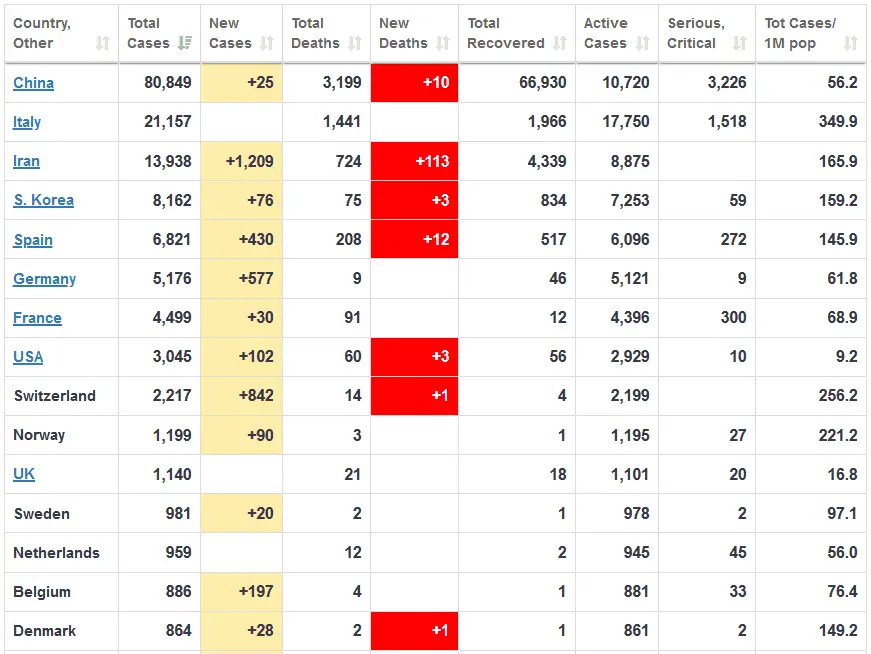 | Country, Other | Total Cases | New Cases | Total Deaths | New Deaths | Total Recovered | Active Cases | Serious, Critical | Tot Cases/ 1M pop |
|---|---|---|---|---|---|---|---|---|
| China | 80,849 | +25 | 3,199 | +10 | 66,930 | 10,720 | 3,226 | 56.2 |
| Italy | 21,157 | | 1,441 | | 1,966 | 17,750 | 1,518 | 349.9 |
| Iran | 13,938 | +1,209 | 724 | +113 | 4,339 | 8,875 | | 165.9 |
| S. Korea | 8,162 | +76 | 75 | +3 | 834 | 7,253 | 59 | 159.2 |
| Spain | 6,821 | +430 | 208 | +12 | 517 | 6,096 | 272 | 145.9 |
| Germany | 5,176 | +577 | 9 | | 46 | 5,121 | 9 | 61.8 |
| France | 4,499 | +30 | 91 | | 12 | 4,396 | 300 | 68.9 |
| USA | 3,045 | +102 | 60 | +3 | 56 | 2,929 | 10 | 9.2 |
| Switzerland | 2,217 | +842 | 14 | +1 | 4 | 2,199 | | 256.2 |
| Norway | 1,199 | +90 | 3 | | 1 | 1,195 | 27 | 221.2 |
| UK | 1,140 | | 21 | | 18 | 1,101 | 20 | 16.8 |
| Sweden | 981 | +20 | 2 | | 1 | 978 | 2 | 97.1 |
| Netherlands | 959 | | 12 | | 2 | 945 | 45 | 56.0 |
| Belgium | 886 | +197 | 4 | | 1 | 881 | 33 | 76.4 |
| Denmark | 864 | +28 | 2 | +1 | 1 | 861 | 2 | 149.2 |